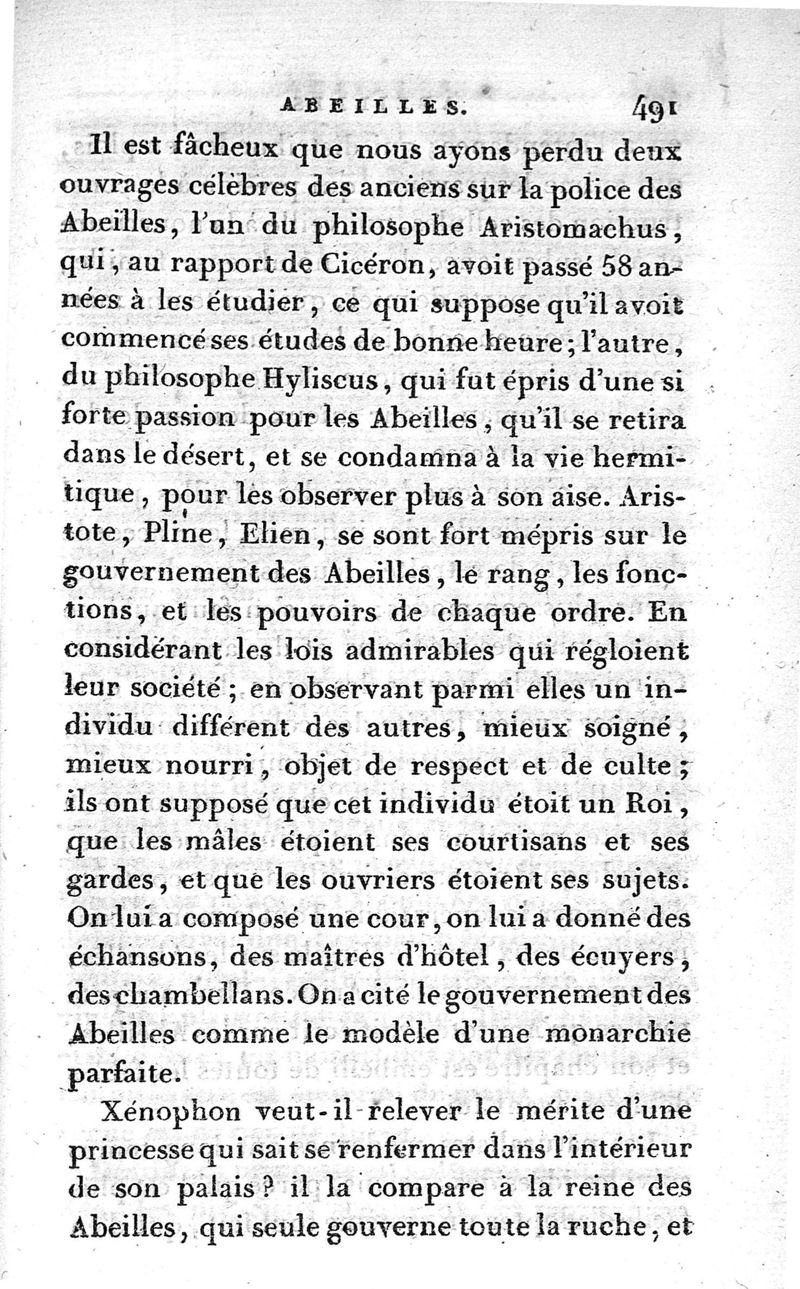 ABEILLES. 491

Il est fâcheux que nous ayons perdu deux ouvrages célèbres des anciens sur la police des Abeilles, l'un du philosophe Aristomachus, qui, au rapport de Cicéron, avoit passé 58 années à les étudier, ce qui suppose qu'il avoit commencé ses études de bonne heure; l'autre, du philosophe Hyliscus, qui fut épris d'une si forte passion pour les Abeilles, qu'il se retira dans le désert, et se condamna à la vie hermitique, pour les observer plus à son aise. Aristote, Pline, Elien, se sont fort mépris sur le gouvernement des Abeilles, le rang, les fonctions, et les pouvoirs de chaque ordre. En considérant les lois admirables qui régloient leur société; en observant parmi elles un individu différent des autres, mieux soigné, mieux nourri, objet de respect et de culte; ils ont supposé que cet individu étoit un Roi, que les mâles étoient ses courtisans et ses gardes, et que les ouvriers étoient ses sujets. On lui a composé une cour, on lui a donné des échansons, des maîtres d'hôtel, des écuyers, des chambellans. On a cité le gouvernement des Abeilles comme le modèle d'une monarchie parfaite.

Xénophon veut-il relever le mérite d'une princesse qui sait se renfermer dans l'intérieur de son palais? il la compare à la reine des Abeilles, qui seule gouverne toute la ruche, et